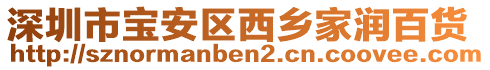 深圳市宝安区西乡家润百货
http://sznormanben2.cn.coovee.com